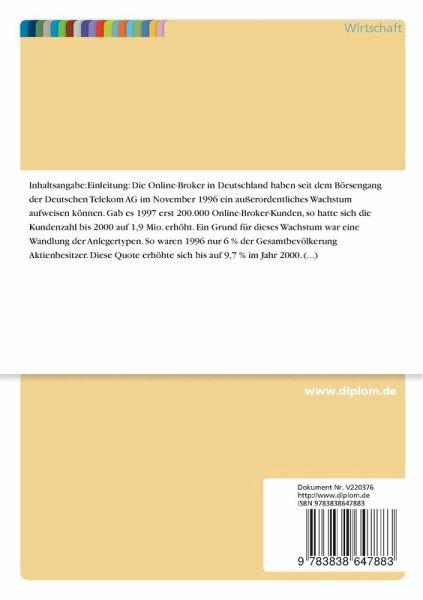 Wirtschaft

Inhaltsangabe:Einleitung: Die Online-Broker in Deutschland haben seit dem Börsengang der Deutschen Telekom AG im November 1996 ein außerordentliches Wachstum aufweisen können. Gab es 1997 erst 200.000 Online-Broker-Kunden, so hatte sich die Kundenzahl bis 2000 auf 1,9 Mio. erhöht. Ein Grund für dieses Wachstum war eine Wandlung der Anlegertypen. So waren 1996 nur 6 % der Gesamtbevölkerung Aktienbesitzer. Diese Quote erhöhte sich bis auf 9,7 % im Jahr 2000. (...)

www.diplom.de

Dokument Nr. V220376
http://www.diplom.de
ISBN 9783838647883

9 783838 647883